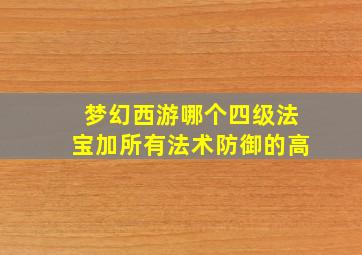 梦幻西游哪个四级法宝加所有法术防御的高